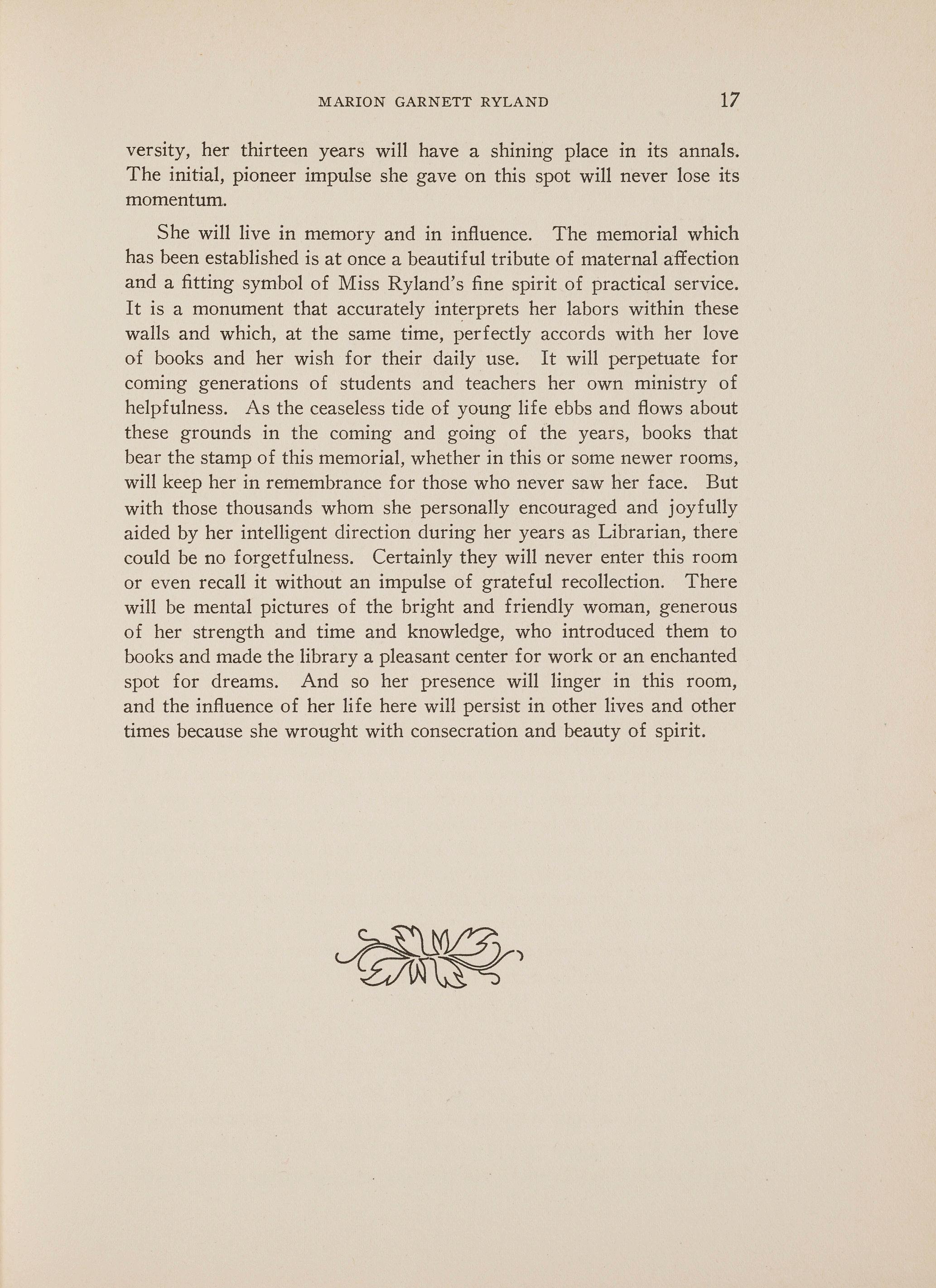 MARION GARNETT RYLAND 17

versity, her thirteen years will have a shining place in its annals. The initial, pioneer impulse she gave on this spot will never lose its momentum.

She will live in memory and in influence. The memorial which has been established is at once a beautiful tribute of maternal affection and a fitting symbol of Miss Ryland's fine spirit of practical service. It is a monument that accurately interprets her labors within these walls and which, at the same time, perfectly accords with her love of books and her wish for their daily use. It will perpetuate for coming generations of students and teachers her own ministry of helpfulness. As the ceaseless tide of young life ebbs and flows about these grounds in the coming and going of the years, books that bear the stamp of this memorial, whether in this or some newer rooms, will keep her in remembrance for those who never saw her face. But with those thousands whom she personally encouraged and joyfully aided by her intelligent direction during her years as Librarian, there could be no forgetfulness. Certainly they will never enter this room or even recall it without an impulse of grateful recollection. There will be mental pictures of the bright and friendly woman, generous of her strength and time and knowledge, who introduced them to books and made the library a pleasant center for work or an enchanted spot for dreams. And so her presence will linger in this room, and the influence of her life here will persist in other lives and other times because she wrought with consecration and beauty of spirit.